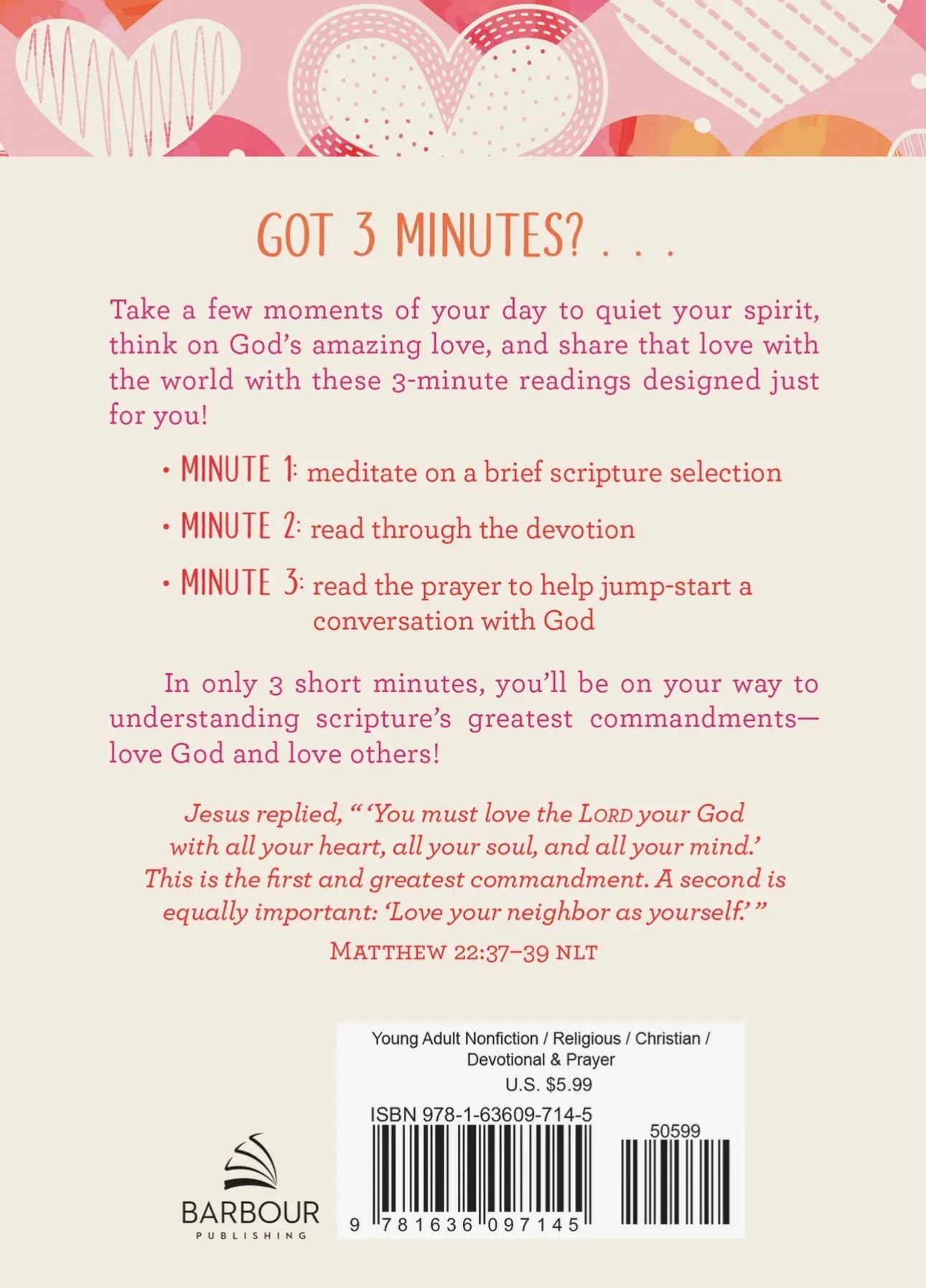 GOT 3 MINUTES? . . .

Take a few moments of your day to quiet your spirit, think on God's amazing love, and share that love with the world with these 3-minute readings designed just for you!

• MINUTE 1: meditate on a brief scripture selection

• MINUTE 2: read through the devotion

• MINUTE 3: read the prayer to help jump-start a conversation with God

In only 3 short minutes, you'll be on your way to understanding scripture's greatest commandments—love God and love others!

Jesus replied, " 'You must love the LORD your God with all your heart, all your soul, and all your mind.' This is the first and greatest commandment. A second is equally important: 'Love your neighbor as yourself.' "

MATTHEW 22:37–39 NLT

Young Adult Nonfiction / Religious / Christian / Devotional & Prayer
U.S. $5.99

ISBN 978-1-63609-714-5

50599

9 781636 097145

BARBOUR
PUBLISHING